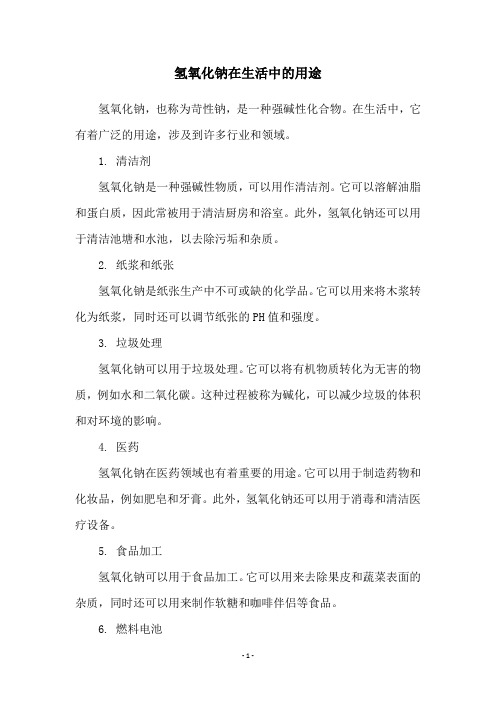 氢氧化钠在生活中的用途

氢氧化钠，也称为苛性钠，是一种强碱性化合物。在生活中，它有着广泛的用途，涉及到许多行业和领域。

1. 清洁剂

氢氧化钠是一种强碱性物质，可以用作清洁剂。它可以溶解油脂和蛋白质，因此常被用于清洁厨房和浴室。此外，氢氧化钠还可以用于清洁池塘和水池，以去除污垢和杂质。

2. 纸浆和纸张

氢氧化钠是纸张生产中不可或缺的化学品。它可以用来将木浆转化为纸浆，同时还可以调节纸张的PH值和强度。

3. 垃圾处理

氢氧化钠可以用于垃圾处理。它可以将有机物质转化为无害的物质，例如水和二氧化碳。这种过程被称为碱化，可以减少垃圾的体积和对环境的影响。

4. 医药

氢氧化钠在医药领域也有着重要的用途。它可以用于制造药物和化妆品，例如肥皂和牙膏。此外，氢氧化钠还可以用于消毒和清洁医疗设备。

5. 食品加工

氢氧化钠可以用于食品加工。它可以用来去除果皮和蔬菜表面的杂质，同时还可以用来制作软糖和咖啡伴侣等食品。

6. 燃料电池

- 1 -